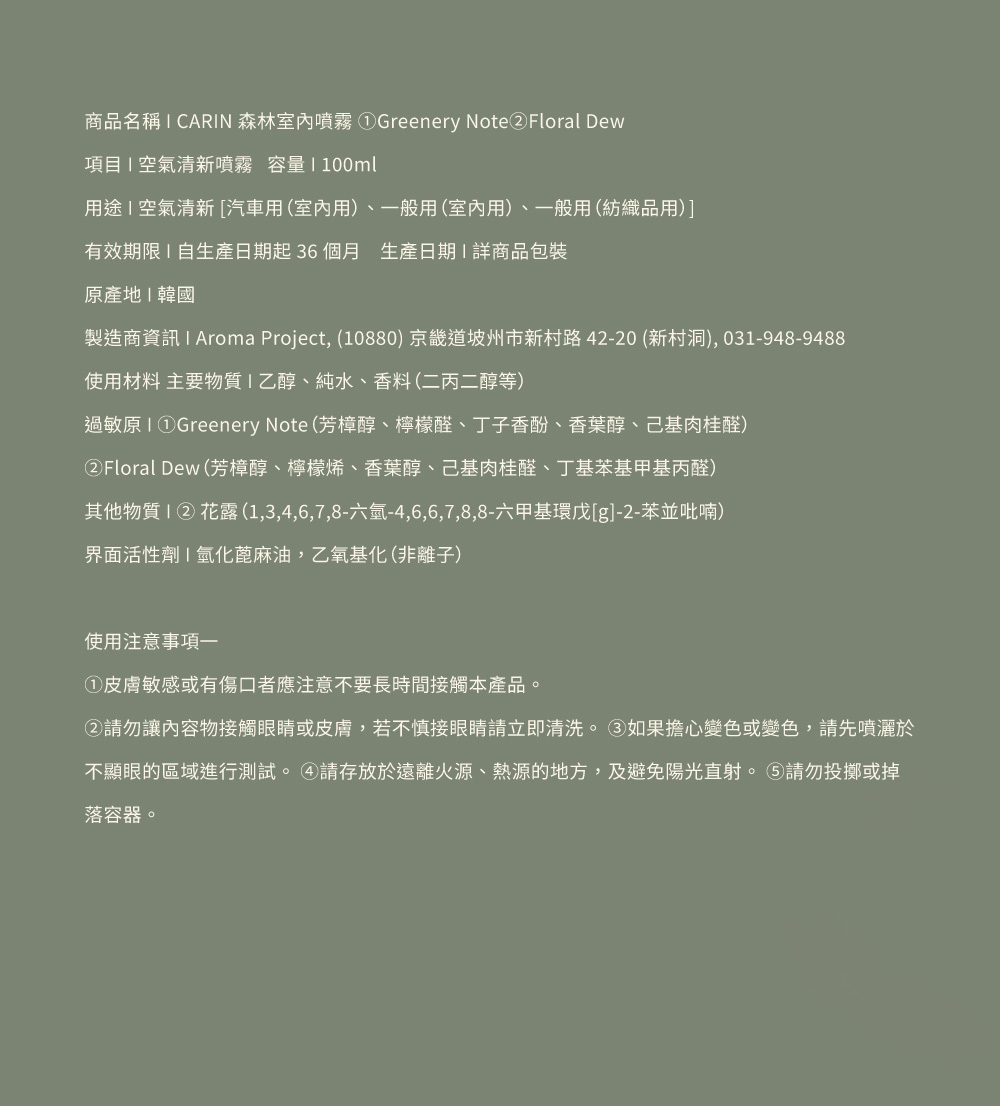 商品名稱 I CARIN 森林室內噴霧 ①Greenery Note②Floral Dew

項目 I 空氣清新噴霧　容量 I 100ml

用途 I 空氣清新 [汽車用（室內用）、一般用（室內用）、一般用（紡織品用）]

有效期限 I 自生產日期起 36 個月　生產日期 I 詳商品包裝

原產地 I 韓國

製造商資訊 I Aroma Project, (10880) 京畿道坡州市新村路 42-20 (新村洞), 031-948-9488

使用材料 主要物質 I 乙醇、純水、香料（二丙二醇等）

過敏原 I ①Greenery Note（芳樟醇、檸檬醛、丁子香酚、香葉醇、己基肉桂醛）

②Floral Dew（芳樟醇、檸檬烯、香葉醇、己基肉桂醛、丁基苯基甲基丙醛）

其他物質 I ② 花露（1,3,4,6,7,8-六氫-4,6,6,7,8,8-六甲基環戊[g]-2-苯並吡喃）

界面活性劑 I 氫化蓖麻油，乙氧基化（非離子）

使用注意事項一

①皮膚敏感或有傷口者應注意不要長時間接觸本產品。

②請勿讓內容物接觸眼睛或皮膚，若不慎接眼睛請立即清洗。 ③如果擔心變色或變色，請先噴灑於不顯眼的區域進行測試。 ④請存放於遠離火源、熱源的地方，及避免陽光直射。 ⑤請勿投擲或掉落容器。